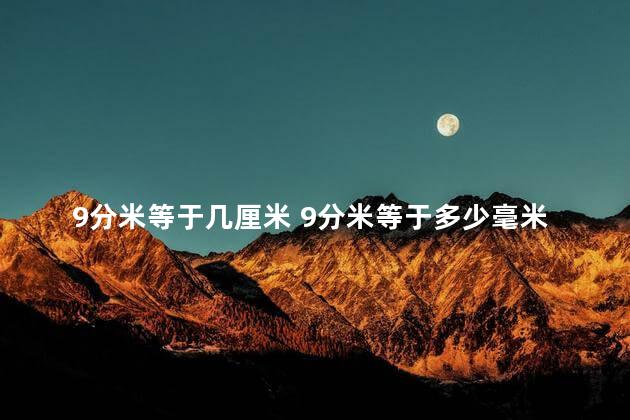 9分米等于几厘米 9分米等于多少毫米